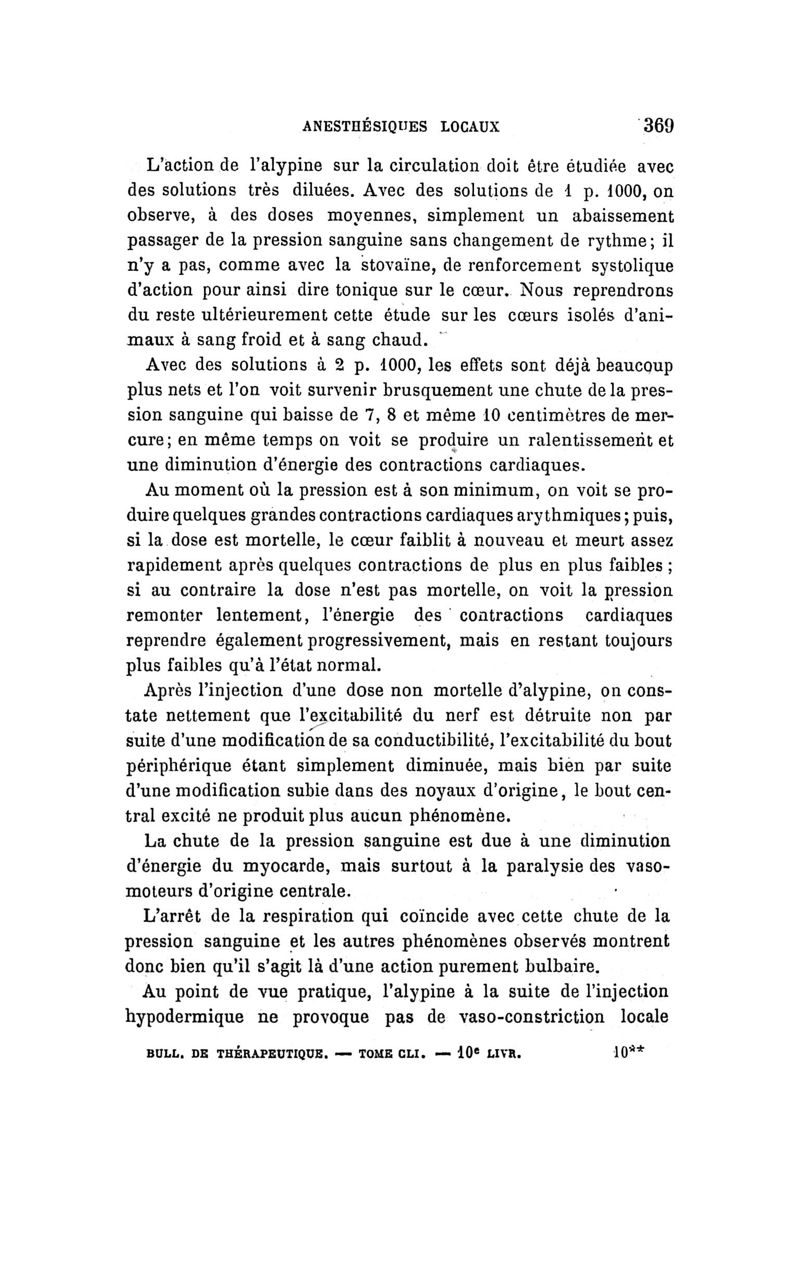 ANESTHÉSIQUES LOCAUX 369

L'action de l'alypine sur la circulation doit être étudiée avec des solutions très diluées. Avec des solutions de 1 p. 1000, on observe, à des doses moyennes, simplement un abaissement passager de la pression sanguine sans changement de rythme; il n'y a pas, comme avec la stovaïne, de renforcement systolique d'action pour ainsi dire tonique sur le cœur. Nous reprendrons du reste ultérieurement cette étude sur les cœurs isolés d'animaux à sang froid et à sang chaud.

Avec des solutions à 2 p. 1000, les effets sont déjà beaucoup plus nets et l'on voit survenir brusquement une chute de la pression sanguine qui baisse de 7, 8 et même 10 centimètres de mercure; en même temps on voit se produire un ralentissement et une diminution d'énergie des contractions cardiaques.

Au moment où la pression est à son minimum, on voit se produire quelques grandes contractions cardiaques arythmiques; puis, si la dose est mortelle, le cœur faiblit à nouveau et meurt assez rapidement après quelques contractions de plus en plus faibles; si au contraire la dose n'est pas mortelle, on voit la pression remonter lentement, l'énergie des contractions cardiaques reprendre également progressivement, mais en restant toujours plus faibles qu'à l'état normal.

Après l'injection d'une dose non mortelle d'alypine, on constate nettement que l'excitabilité du nerf est détruite non par suite d'une modification de sa conductibilité, l'excitabilité du bout périphérique étant simplement diminuée, mais bien par suite d'une modification subie dans des noyaux d'origine, le bout central excité ne produit plus aucun phénomène.

La chute de la pression sanguine est due à une diminution d'énergie du myocarde, mais surtout à la paralysie des vasomoteurs d'origine centrale.

L'arrêt de la respiration qui coïncide avec cette chute de la pression sanguine et les autres phénomènes observés montrent donc bien qu'il s'agit là d'une action purement bulbaire.

Au point de vue pratique, l'alypine à la suite de l'injection hypodermique ne provoque pas de vaso-constriction locale

BULL. DE THÉRAPEUTIQUE. — TOME CLI. — 10e LIVR. 10**